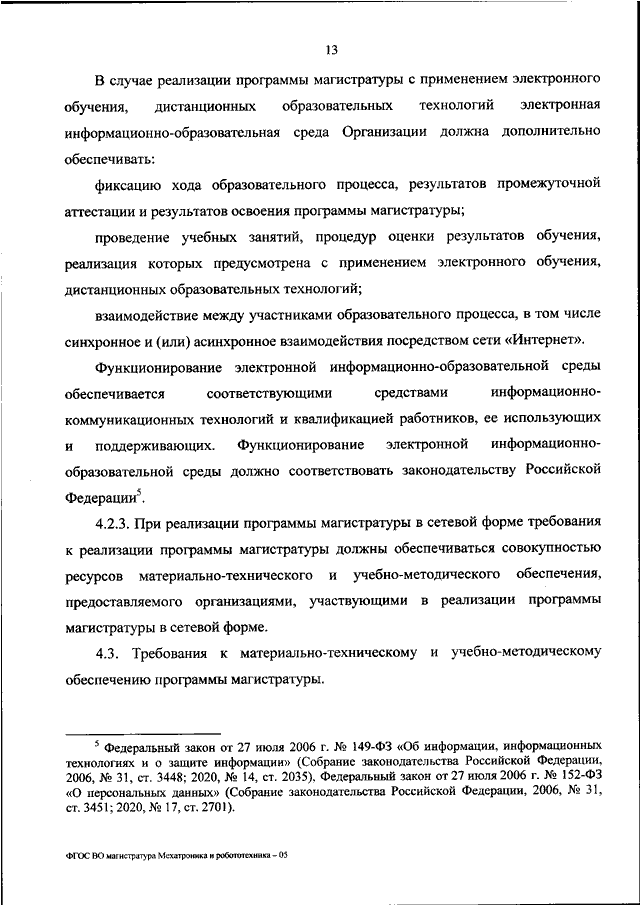 13

В случае реализации программы магистратуры с применением электронного обучения, дистанционных образовательных технологий электронная информационно-образовательная среда Организации должна дополнительно обеспечивать:

фиксацию хода образовательного процесса, результатов промежуточной аттестации и результатов освоения программы магистратуры;

проведение учебных занятий, процедур оценки результатов обучения, реализация которых предусмотрена с применением электронного обучения, дистанционных образовательных технологий;

взаимодействие между участниками образовательного процесса, в том числе синхронное и (или) асинхронное взаимодействия посредством сети «Интернет».

Функционирование электронной информационно-образовательной среды обеспечивается соответствующими средствами информационно-коммуникационных технологий и квалификацией работников, ее использующих и поддерживающих. Функционирование электронной информационно-образовательной среды должно соответствовать законодательству Российской Федерации$^5$.

4.2.3. При реализации программы магистратуры в сетевой форме требования к реализации программы магистратуры должны обеспечиваться совокупностью ресурсов материально-технического и учебно-методического обеспечения, предоставляемого организациями, участвующими в реализации программы магистратуры в сетевой форме.

4.3. Требования к материально-техническому и учебно-методическому обеспечению программы магистратуры.

$^5$ Федеральный закон от 27 июля 2006 г. № 149-ФЗ «Об информации, информационных технологиях и о защите информации» (Собрание законодательства Российской Федерации, 2006, № 31, ст. 3448; 2020, № 14, ст. 2035), Федеральный закон от 27 июля 2006 г. № 152-ФЗ «О персональных данных» (Собрание законодательства Российской Федерации, 2006, № 31, ст. 3451; 2020, № 17, ст. 2701).

ФГОС ВО магистратура Мехатроника и робототехника – 05